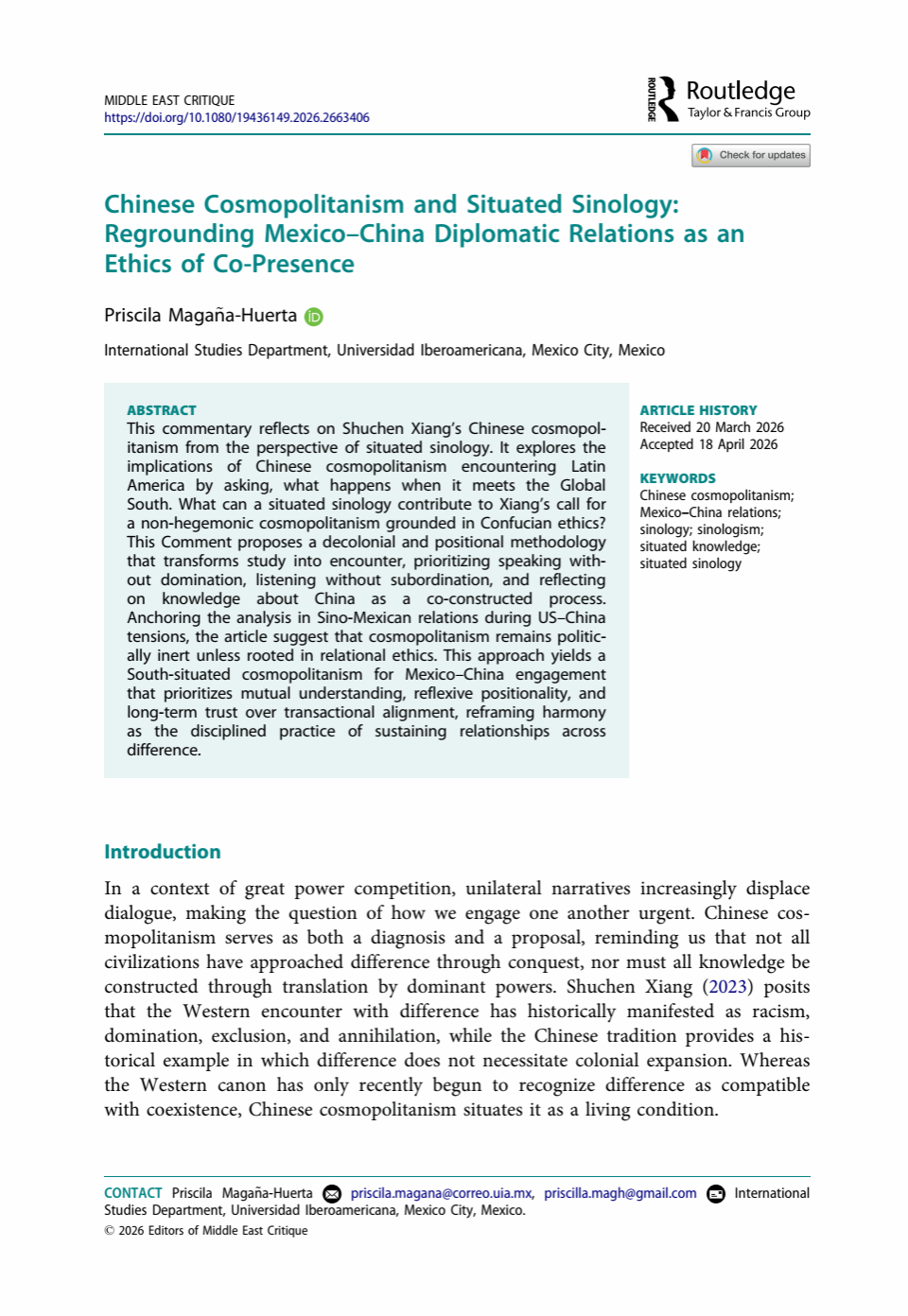 MIDDLE EAST CRITIQUE
https://doi.org/10.1080/19436149.2026.2663406

ROUTLEDGE
Routledge
Taylor & Francis Group

Check for updates

Chinese Cosmopolitanism and Situated Sinology: Regrounding Mexico–China Diplomatic Relations as an Ethics of Co-Presence

Priscila Magaña-Huerta

International Studies Department, Universidad Iberoamericana, Mexico City, Mexico

ABSTRACT
This commentary reflects on Shuchen Xiang's Chinese cosmopolitanism from the perspective of situated sinology. It explores the implications of Chinese cosmopolitanism encountering Latin America by asking, what happens when it meets the Global South. What can a situated sinology contribute to Xiang's call for a non-hegemonic cosmopolitanism grounded in Confucian ethics? This Comment proposes a decolonial and positional methodology that transforms study into encounter, prioritizing speaking without domination, listening without subordination, and reflecting on knowledge about China as a co-constructed process. Anchoring the analysis in Sino-Mexican relations during US–China tensions, the article suggest that cosmopolitanism remains politically inert unless rooted in relational ethics. This approach yields a South-situated cosmopolitanism for Mexico–China engagement that prioritizes mutual understanding, reflexive positionality, and long-term trust over transactional alignment, reframing harmony as the disciplined practice of sustaining relationships across difference.

ARTICLE HISTORY
Received 20 March 2026
Accepted 18 April 2026

KEYWORDS
Chinese cosmopolitanism; Mexico–China relations; sinology; sinologism; situated knowledge; situated sinology

Introduction

In a context of great power competition, unilateral narratives increasingly displace dialogue, making the question of how we engage one another urgent. Chinese cosmopolitanism serves as both a diagnosis and a proposal, reminding us that not all civilizations have approached difference through conquest, nor must all knowledge be constructed through translation by dominant powers. Shuchen Xiang (2023) posits that the Western encounter with difference has historically manifested as racism, domination, exclusion, and annihilation, while the Chinese tradition provides a historical example in which difference does not necessitate colonial expansion. Whereas the Western canon has only recently begun to recognize difference as compatible with coexistence, Chinese cosmopolitanism situates it as a living condition.

CONTACT Priscila Magaña-Huerta priscila.magana@correo.uia.mx, priscilla.magh@gmail.com International Studies Department, Universidad Iberoamericana, Mexico City, Mexico.
© 2026 Editors of Middle East Critique